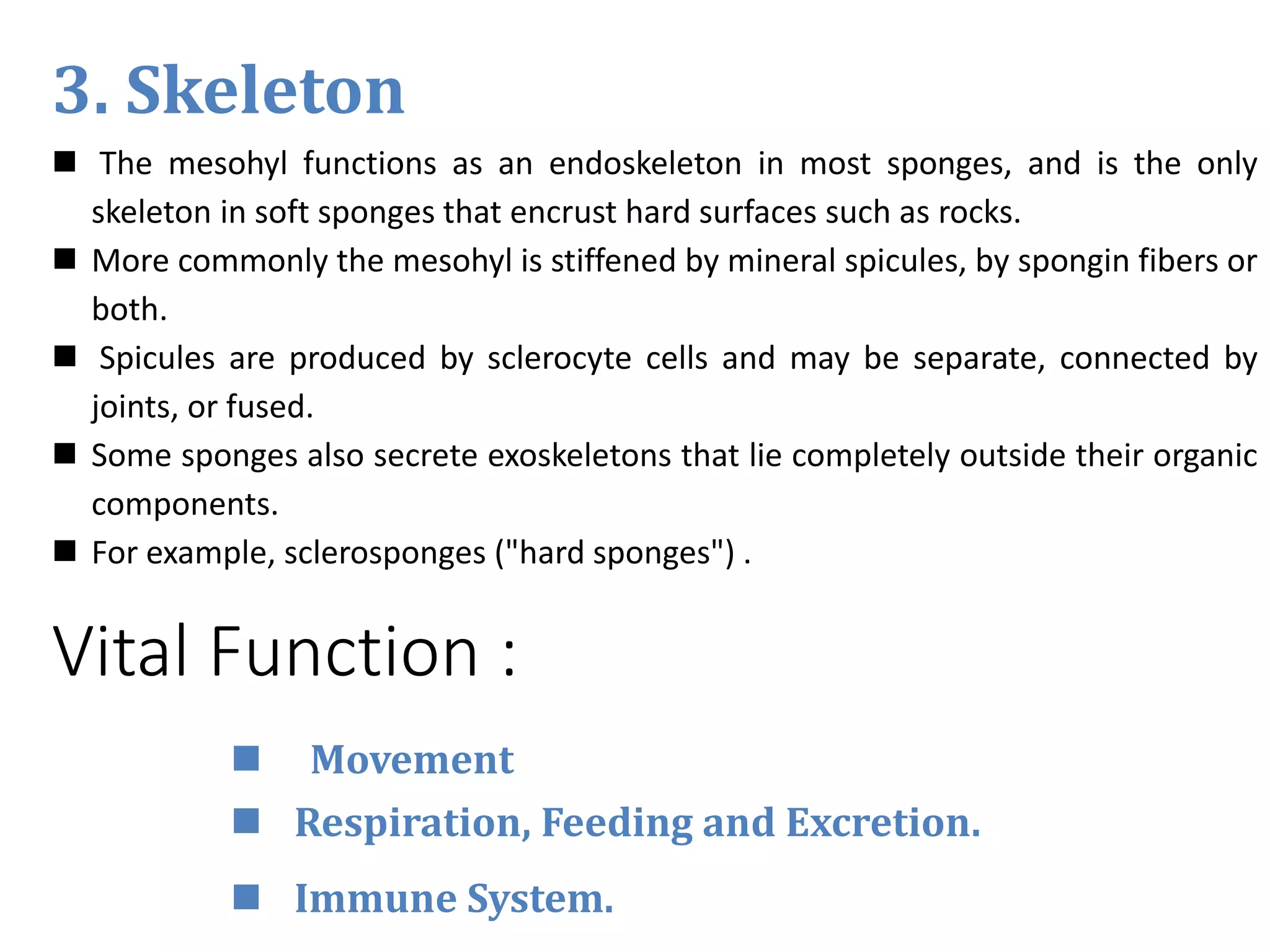 3. Skeleton

■ The mesohyl functions as an endoskeleton in most sponges, and is the only skeleton in soft sponges that encrust hard surfaces such as rocks.

■ More commonly the mesohyl is stiffened by mineral spicules, by spongin fibers or both.

■ Spicules are produced by sclerocyte cells and may be separate, connected by joints, or fused.

■ Some sponges also secrete exoskeletons that lie completely outside their organic components.

■ For example, sclerosponges ("hard sponges") .

Vital Function :

■ Movement

■ Respiration, Feeding and Excretion.

■ Immune System.